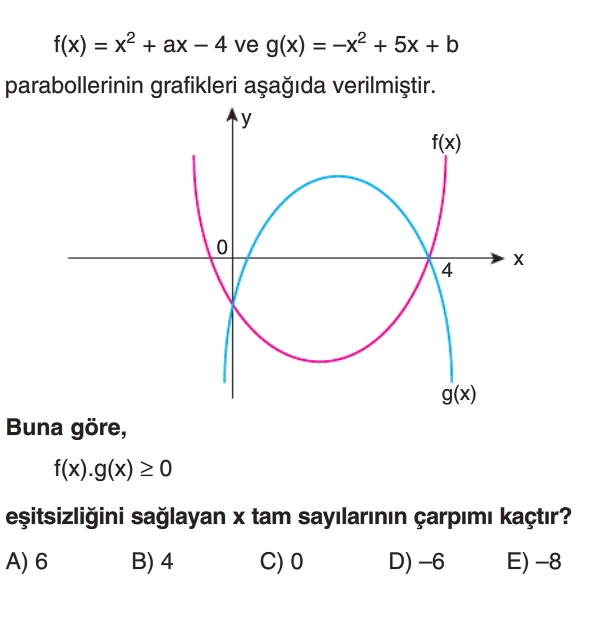 $f(x) = x^2 + ax - 4$ ve $g(x) = -x^2 + 5x + b$

parabollerinin grafikleri aşağıda verilmiştir.

y
f(x)
0
4
x
g(x)

Buna göre,

$f(x).g(x) \geq 0$

eşitsizliğini sağlayan x tam sayılarının çarpımı kaçtır?

A) 6
B) 4
C) 0
D) –6
E) –8